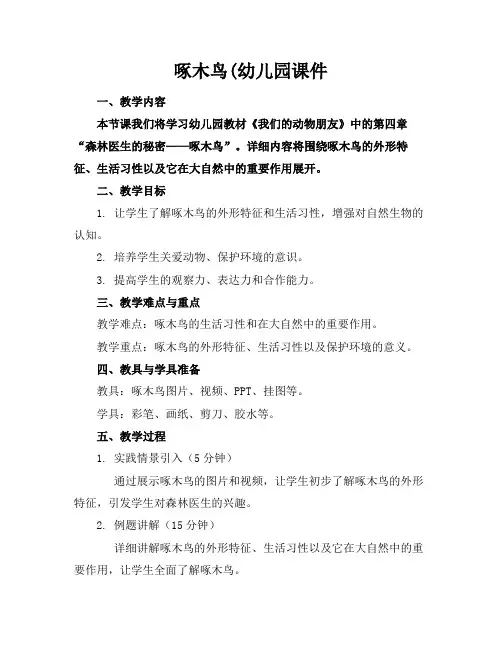 啄木鸟(幼儿园课件

一、教学内容

本节课我们将学习幼儿园教材《我们的动物朋友》中的第四章“森林医生的秘密——啄木鸟”。详细内容将围绕啄木鸟的外形特征、生活习性以及它在大自然中的重要作用展开。

二、教学目标

1. 让学生了解啄木鸟的外形特征和生活习性，增强对自然生物的认知。

2. 培养学生关爱动物、保护环境的意识。

3. 提高学生的观察力、表达力和合作能力。

三、教学难点与重点

教学难点：啄木鸟的生活习性和在大自然中的重要作用。

教学重点：啄木鸟的外形特征、生活习性以及保护环境的意义。

四、教具与学具准备

教具：啄木鸟图片、视频、PPT、挂图等。

学具：彩笔、画纸、剪刀、胶水等。

五、教学过程

1. 实践情景引入（5分钟）

通过展示啄木鸟的图片和视频，让学生初步了解啄木鸟的外形特征，引发学生对森林医生的兴趣。

2. 例题讲解（15分钟）

详细讲解啄木鸟的外形特征、生活习性以及它在大自然中的重要作用，让学生全面了解啄木鸟。